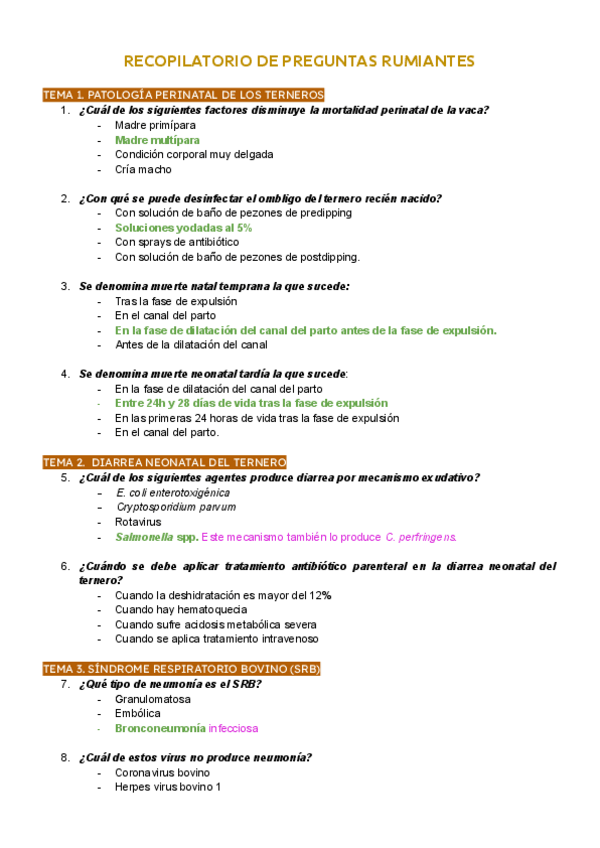 RECOPILATORIO DE PREGUNTAS RUMIANTES

TEMA 1. PATOLOGÍA PERINATAL DE LOS TERNEROS

1. ¿Cuál de los siguientes factores disminuye la mortalidad perinatal de la vaca?
- Madre primípara
- Madre multípara
- Condición corporal muy delgada
- Cría macho

2. ¿Con qué se puede desinfectar el ombligo del ternero recién nacido?
- Con solución de baño de pezones de predipping
- Soluciones yodadas al 5%
- Con sprays de antibiótico
- Con solución de baño de pezones de postdipping.

3. Se denomina muerte natal temprana la que sucede:
- Tras la fase de expulsión
- En el canal del parto
- En la fase de dilatación del canal del parto antes de la fase de expulsión.
- Antes de la dilatación del canal

4. Se denomina muerte neonatal tardía la que sucede:
- En la fase de dilatación del canal del parto
- Entre 24h y 28 días de vida tras la fase de expulsión
- En las primeras 24 horas de vida tras la fase de expulsión
- En el canal del parto.

TEMA 2. DIARREA NEONATAL DEL TERNERO

5. ¿Cuál de los siguientes agentes produce diarrea por mecanismo exudativo?
- E. coli enterotoxigénica
- Cryptosporidium parvum
- Rotavirus
- Salmonella spp. Este mecanismo también lo produce C. perfringens.

6. ¿Cuándo se debe aplicar tratamiento antibiótico parenteral en la diarrea neonatal del ternero?
- Cuando la deshidratación es mayor del 12%
- Cuando hay hematoquecia
- Cuando sufre acidosis metabólica severa
- Cuando se aplica tratamiento intravenoso

TEMA 3. SÍNDROME RESPIRATORIO BOVINO (SRB)

7. ¿Qué tipo de neumonía es el SRB?
- Granulomatosa
- Embólica
- Bronconeumonía infecciosa

8. ¿Cuál de estos virus no produce neumonía?
- Coronavirus bovino
- Herpes virus bovino 1